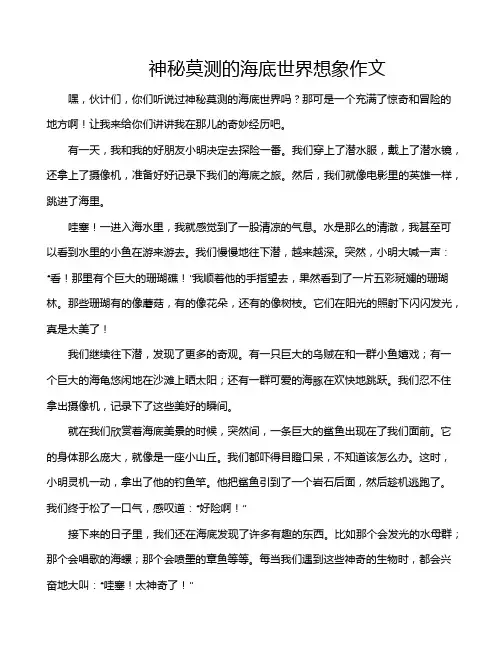 神秘莫测的海底世界想象作文

嘿，伙计们，你们听说过神秘莫测的海底世界吗？那可是一个充满了惊奇和冒险的地方啊！让我来给你们讲讲我在那儿的奇妙经历吧。

有一天，我和我的好朋友小明决定去探险一番。我们穿上了潜水服，戴上了潜水镜，还拿上了摄像机，准备好好记录下我们的海底之旅。然后，我们就像电影里的英雄一样，跳进了海里。

哇塞！一进入海水里，我就感觉到了一股清凉的气息。水是那么的清澈，我甚至可以看到水里的小鱼在游来游去。我们慢慢地往下潜，越来越深。突然，小明大喊一声："看！那里有个巨大的珊瑚礁！"我顺着他的手指望去，果然看到了一片五彩斑斓的珊瑚林。那些珊瑚有的像蘑菇，有的像花朵，还有的像树枝。它们在阳光的照射下闪闪发光，真是太美了！

我们继续往下潜，发现了更多的奇观。有一只巨大的乌贼在和一群小鱼嬉戏；有一个巨大的海龟悠闲地在沙滩上晒太阳；还有一群可爱的海豚在欢快地跳跃。我们忍不住拿出摄像机，记录下了这些美好的瞬间。

就在我们欣赏着海底美景的时候，突然间，一条巨大的鲨鱼出现在了我们面前。它的身体那么庞大，就像是一座小山丘。我们都吓得目瞪口呆，不知道该怎么办。这时，小明灵机一动，拿出了他的钓鱼竿。他把鲨鱼引到了一个岩石后面，然后趁机逃跑了。我们终于松了一口气，感叹道："好险啊！"

接下来的日子里，我们还在海底发现了许多有趣的东西。比如那个会发光的水母群；那个会唱歌的海螺；那个会喷墨的章鱼等等。每当我们遇到这些神奇的生物时，都会兴奋地大叫："哇塞！太神奇了！"